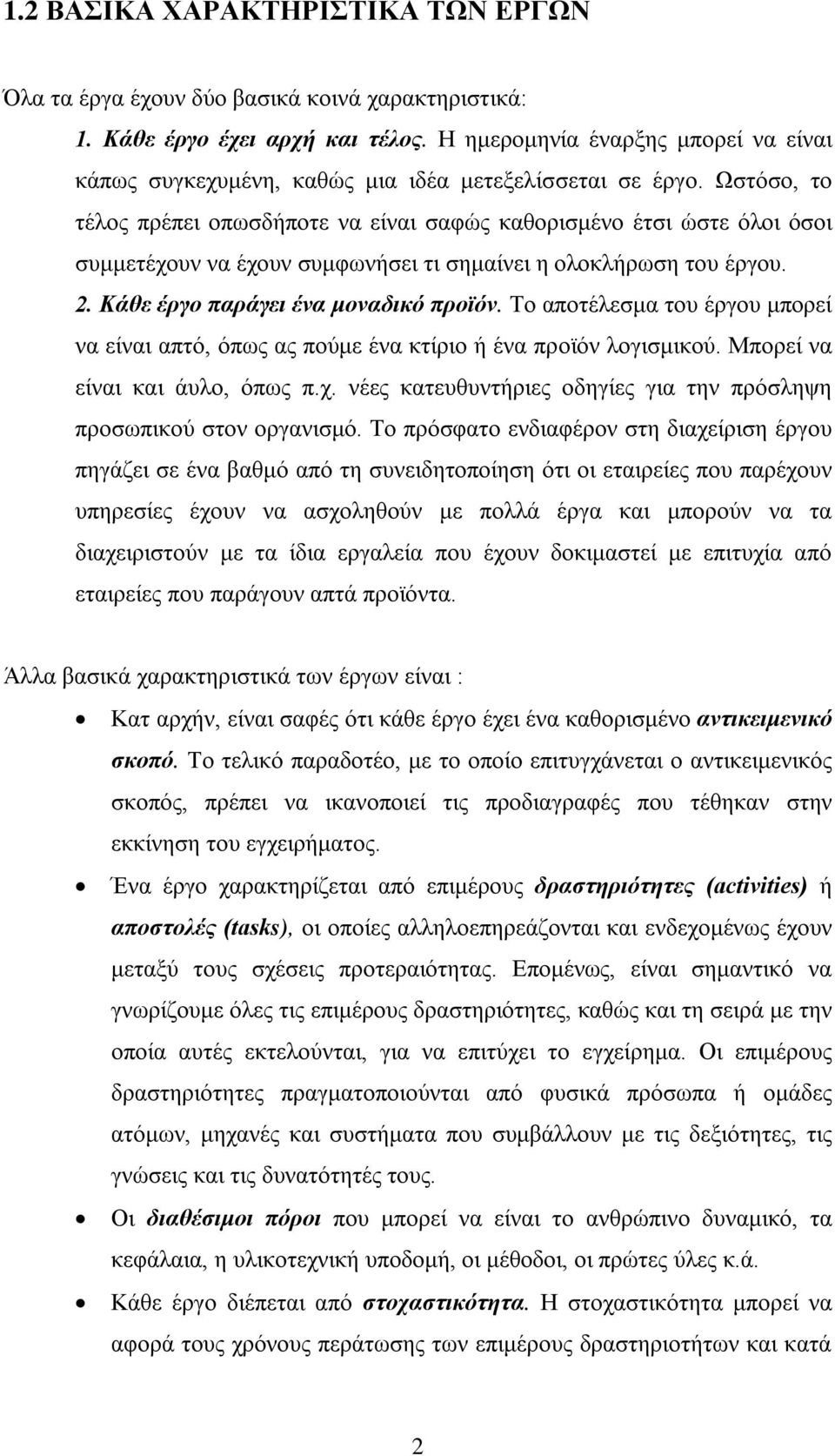 1.2 ΒΑΣΙΚΑ ΧΑΡΑΚΤΗΡΙΣΤΙΚΑ ΤΩΝ ΕΡΓΩΝ

Όλα τα έργα έχουν δύο βασικά κοινά χαρακτηριστικά:

1. Κάθε έργο έχει αρχή και τέλος. Η ημερομηνία έναρξης μπορεί να είναι κάπως συγκεχυμένη, καθώς μια ιδέα μετεξελίσσεται σε έργο. Ωστόσο, το τέλος πρέπει οπωσδήποτε να είναι σαφώς καθορισμένο έτσι ώστε όλοι όσοι συμμετέχουν να έχουν συμφωνήσει τι σημαίνει η ολοκλήρωση του έργου.

2. Κάθε έργο παράγει ένα μοναδικό προϊόν. Το αποτέλεσμα του έργου μπορεί να είναι απτό, όπως ας πούμε ένα κτίριο ή ένα προϊόν λογισμικού. Μπορεί να είναι και άυλο, όπως π.χ. νέες κατευθυντήριες οδηγίες για την πρόσληψη προσωπικού στον οργανισμό. Το πρόσφατο ενδιαφέρον στη διαχείριση έργου πηγάζει σε ένα βαθμό από τη συνειδητοποίηση ότι οι εταιρείες που παρέχουν υπηρεσίες έχουν να ασχοληθούν με πολλά έργα και μπορούν να τα διαχειριστούν με τα ίδια εργαλεία που έχουν δοκιμαστεί με επιτυχία από εταιρείες που παράγουν απτά προϊόντα.

Άλλα βασικά χαρακτηριστικά των έργων είναι :

• Κατ αρχήν, είναι σαφές ότι κάθε έργο έχει ένα καθορισμένο αντικειμενικό σκοπό. Το τελικό παραδοτέο, με το οποίο επιτυγχάνεται ο αντικειμενικός σκοπός, πρέπει να ικανοποιεί τις προδιαγραφές που τέθηκαν στην εκκίνηση του εγχειρήματος.

• Ένα έργο χαρακτηρίζεται από επιμέρους δραστηριότητες (activities) ή αποστολές (tasks), οι οποίες αλληλοεπηρεάζονται και ενδεχομένως έχουν μεταξύ τους σχέσεις προτεραιότητας. Επομένως, είναι σημαντικό να γνωρίζουμε όλες τις επιμέρους δραστηριότητες, καθώς και τη σειρά με την οποία αυτές εκτελούνται, για να επιτύχει το εγχείρημα. Οι επιμέρους δραστηριότητες πραγματοποιούνται από φυσικά πρόσωπα ή ομάδες ατόμων, μηχανές και συστήματα που συμβάλλουν με τις δεξιότητες, τις γνώσεις και τις δυνατότητές τους.

• Οι διαθέσιμοι πόροι μπορεί να είναι το ανθρώπινο δυναμικό, τα κεφάλαια, η υλικοτεχνική υποδομή, οι μέθοδοι, οι πρώτες ύλες κ.ά.

• Κάθε έργο διέπεται από στοχαστικότητα. Η στοχαστικότητα μπορεί να αφορά τους χρόνους περάτωσης των επιμέρους δραστηριοτήτων και κατά

2